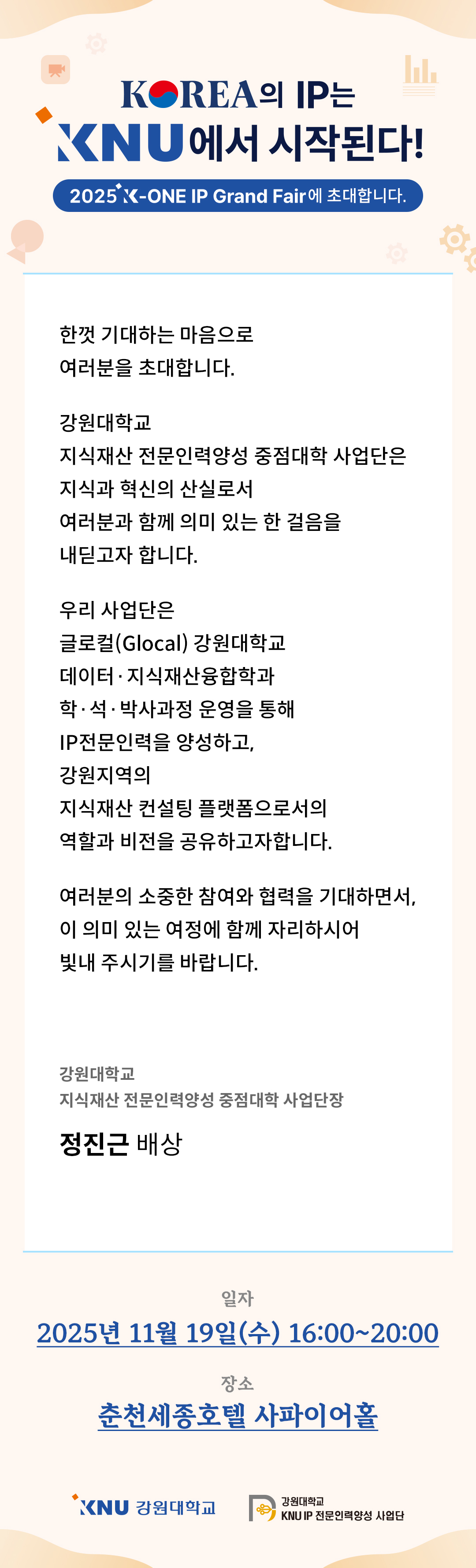 KOREA의 IP는
KNU에서 시작된다!
2025 K-ONE IP Grand Fair에 초대합니다.

한껏 기대하는 마음으로
여러분을 초대합니다.

강원대학교
지식재산 전문인력양성 중점대학 사업단은
지식과 혁신의 산실로서
여러분과 함께 의미 있는 한 걸음을
내딛고자 합니다.

우리 사업단은
글로컬(Glocal) 강원대학교
데이터·지식재산융합학과
학·석·박사과정 운영을 통해
IP전문인력을 양성하고,
강원지역의
지식재산 컨설팅 플랫폼으로서의
역할과 비전을 공유하고자합니다.

여러분의 소중한 참여와 협력을 기대하면서,
이 의미 있는 여정에 함께 자리하시어
빛내 주시기를 바랍니다.

강원대학교
지식재산 전문인력양성 중점대학 사업단장
정진근 배상

일자
2025년 11월 19일(수) 16:00~20:00

장소
춘천세종호텔 사파이어홀

KNU 강원대학교
강원대학교
KNU IP 전문인력양성 사업단